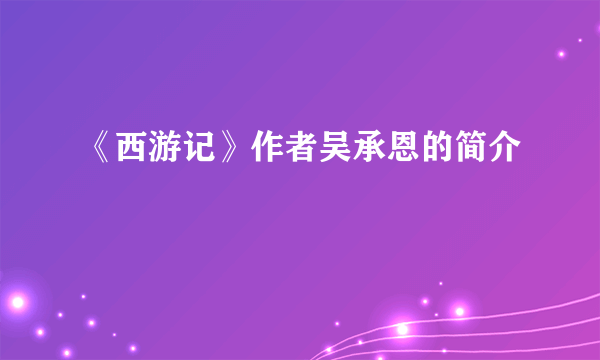 《西游记》作者吴承恩的简介